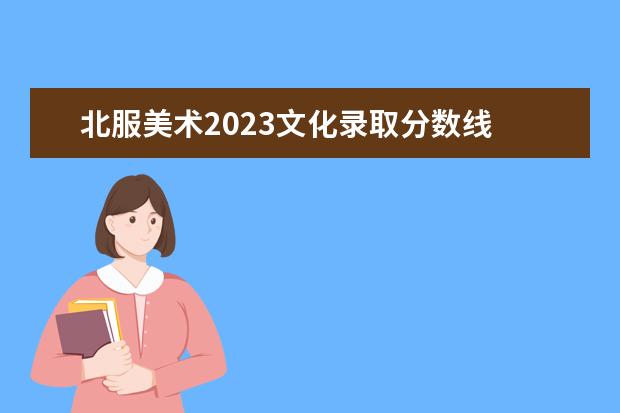 北服美术2023文化录取分数线